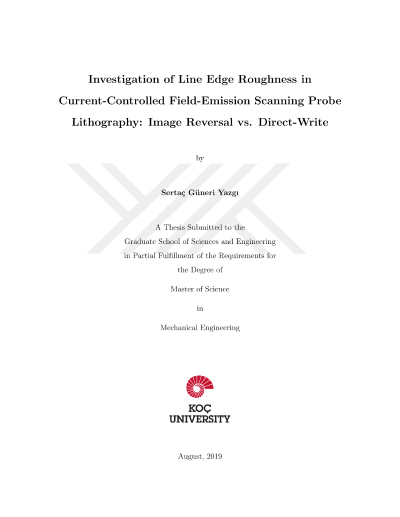 Investigation of Line Edge Roughness in Current-Controlled Field-Emission Scanning Probe Lithography: Image Reversal vs. Direct-Write

by

Sertaç Güneri Yazgı

A Thesis Submitted to the Graduate School of Sciences and Engineering in Partial Fulfillment of the Requirements for the Degree of

Master of Science

in

Mechanical Engineering

KOÇ UNIVERSITY

August, 2019